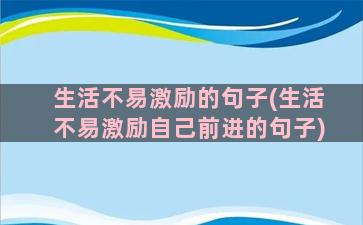 生活不易激励的句子(生活不易激励自己前进的句子)